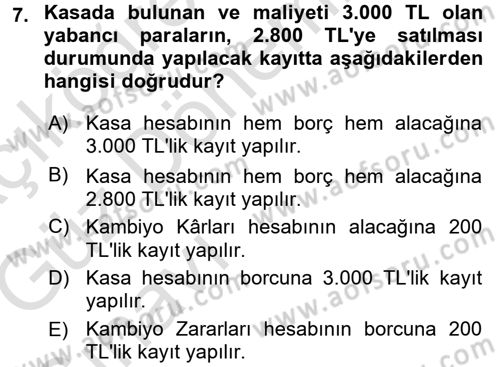 7. Kasada bulunan ve maliyeti 3.000 TL olan yabancı paraların, 2.800 TL'ye satılması durumunda yapılacak kayıtta aşağıdakilerden hangisi doğrudur?

A) Kasa hesabının hem borç hem alacağına 3.000 TL'lik kayıt yapılır.

B) Kasa hesabının hem borç hem alacağına 2.800 TL'lik kayıt yapılır.

C) Kambiyo Kârları hesabının alacağına 200 TL'lik kayıt yapılır.

D) Kasa hesabının borcuna 3.000 TL'lik kayıt yapılır.

E) Kambiyo Zararları hesabının borcuna 200 TL'lik kayıt yapılır.

www.aofsoru.com